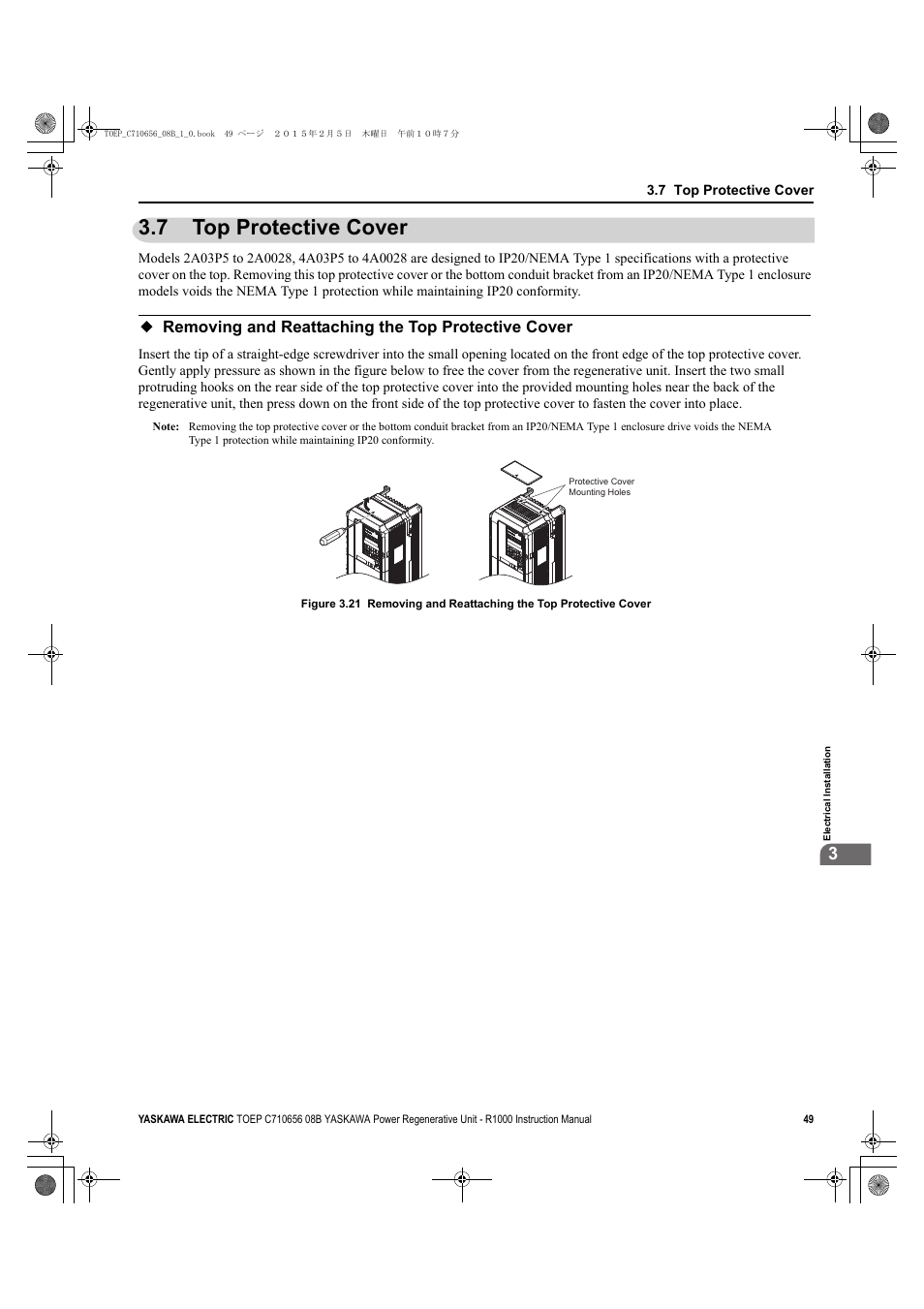 TOEP_C710656_08B_1_0.book 49 ページ ２０１５年２月５日 木曜日 午前１０時７分

3.7 Top Protective Cover

3.7 Top Protective Cover

Models 2A03P5 to 2A0028, 4A03P5 to 4A0028 are designed to IP20/NEMA Type 1 specifications with a protective cover on the top. Removing this top protective cover or the bottom conduit bracket from an IP20/NEMA Type 1 enclosure models voids the NEMA Type 1 protection while maintaining IP20 conformity.

◆ Removing and Reattaching the Top Protective Cover

Insert the tip of a straight-edge screwdriver into the small opening located on the front edge of the top protective cover. Gently apply pressure as shown in the figure below to free the cover from the regenerative unit. Insert the two small protruding hooks on the rear side of the top protective cover into the provided mounting holes near the back of the regenerative unit, then press down on the front side of the top protective cover to fasten the cover into place.

Note: Removing the top protective cover or the bottom conduit bracket from an IP20/NEMA Type 1 enclosure drive voids the NEMA Type 1 protection while maintaining IP20 conformity.

Protective Cover Mounting Holes

Figure 3.21 Removing and Reattaching the Top Protective Cover

Electrical Installation

3

YASKAWA ELECTRIC TOEP C710656 08B YASKAWA Power Regenerative Unit - R1000 Instruction Manual 49